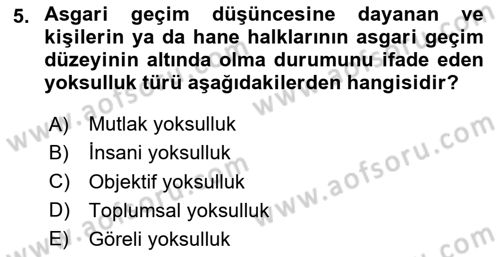 5. Asgari geçim düşüncesine dayanan ve kişilerin ya da hane halklarının asgari geçim düzeyinin altında olma durumunu ifade eden yoksulluk türü aşağıdakilerden hangisidir?

A) Mutlak yoksulluk
B) İnsani yoksulluk
C) Objektif yoksulluk
D) Toplumsal yoksulluk
E) Göreli yoksulluk

www.aofsoru.com